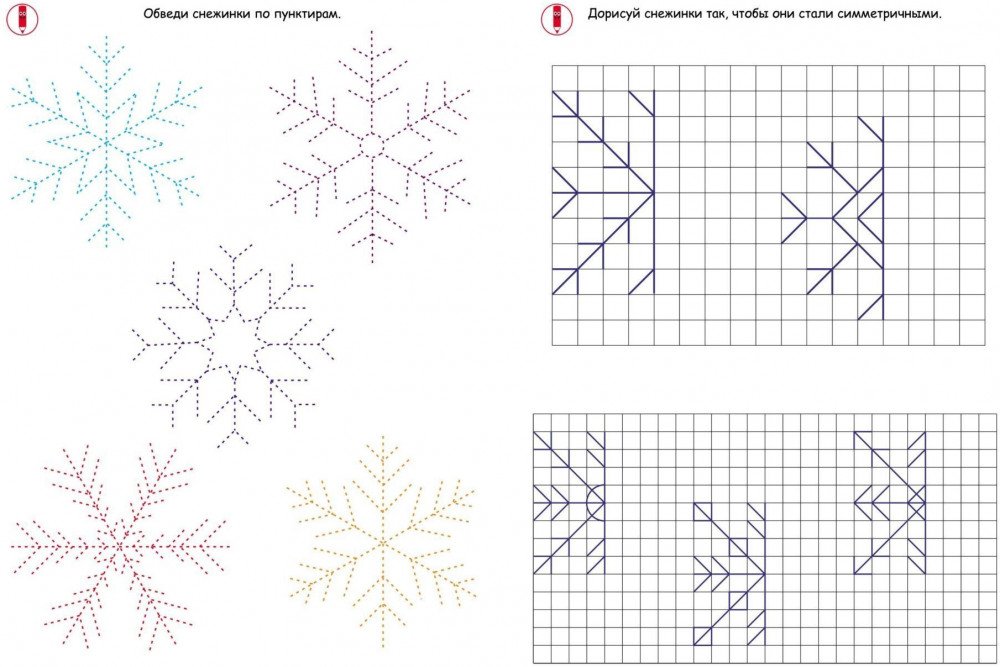 Обведи снежинки по пунктирам.

Дорисуй снежинки так, чтобы они стали симметричными.